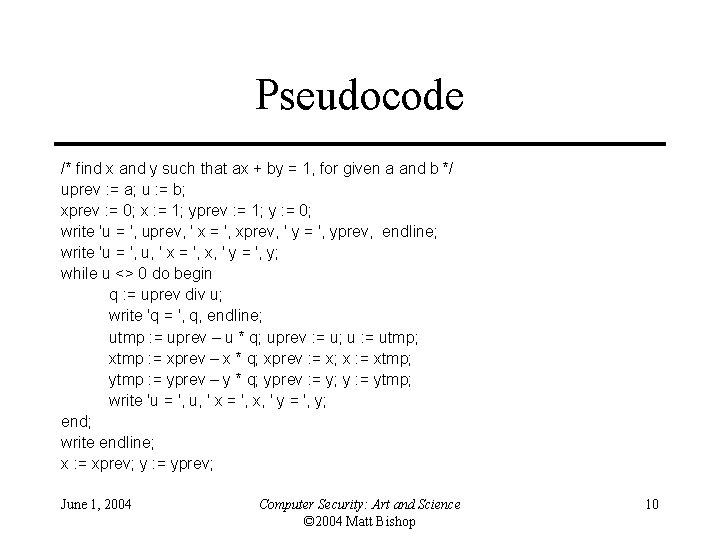 Pseudocode

/* find x and y such that ax + by = 1, for given a and b */
uprev := a; u := b;
xprev := 0; x := 1; yprev := 1; y := 0;
write 'u = ', uprev, ' x = ', xprev, ' y = ', yprev, endline;
write 'u = ', u, ' x = ', x, ' y = ', y;
while u <> 0 do begin
q := uprev div u;
write 'q = ', q, endline;
utmp := uprev – u * q; uprev := u; u := utmp;
xtmp := xprev – x * q; xprev := x; x := xtmp;
ytmp := yprev – y * q; yprev := y; y := ytmp;
write 'u = ', u, ' x = ', x, ' y = ', y;
end;
write endline;
x := xprev; y := yprev;

June 1, 2004

Computer Security: Art and Science
©2004 Matt Bishop

10